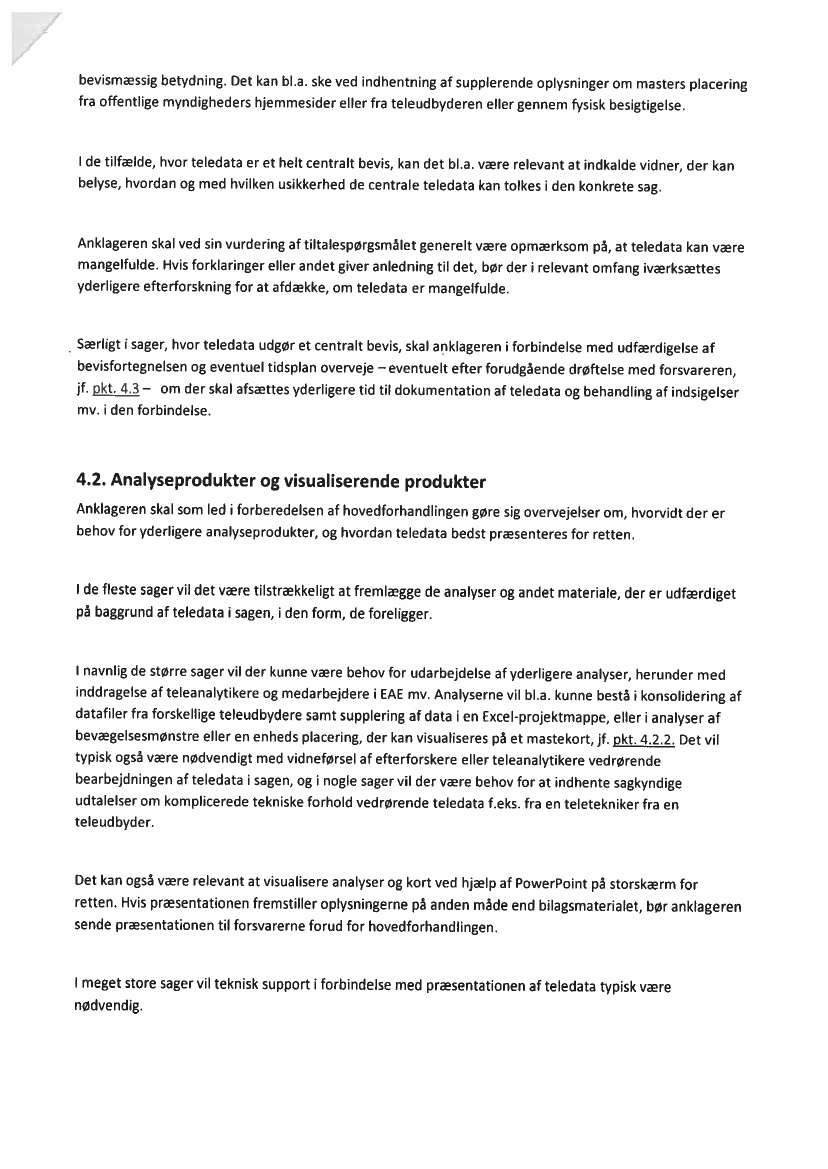 bevismæssig betydning. Det kan bl.a. ske ved indhentning af supplerende oplysninger om masters placering fra offentlige myndigheders hjemmesider eller fra teleudbyderen eller gennem fysisk besigtigelse.

I de tilfælde, hvor teledata er et helt centralt bevis, kan det bl.a. være relevant at indkalde vidner, der kan belyse, hvordan og med hvilken usikkerhed de centrale teledata kan tolkes i den konkrete sag.

Anklageren skal ved sin vurdering af tiltalespørgsmålet generelt være opmærksom på, at teledata kan være mangelfulde. Hvis forklaringer eller andet giver anledning til det, bør der i relevant omfang iværksættes yderligere efterforskning for at afdække, om teledata er mangelfulde.

Særligt i sager, hvor teledata udgør et centralt bevis, skal anklageren i forbindelse med udfærdigelse af bevisfortegnelsen og eventuel tidsplan overveje – eventuelt efter forudgående drøftelse med forsvareren, jf. pkt. 4.3 – om der skal afsættes yderligere tid til dokumentation af teledata og behandling af indsigelser mv. i den forbindelse.

4.2. Analyseprodukter og visualiserende produkter
Anklageren skal som led i forberedelsen af hovedforhandlingen gøre sig overvejelser om, hvorvidt der er behov for yderligere analyseprodukter, og hvordan teledata bedst præsenteres for retten.

I de fleste sager vil det være tilstrækkeligt at fremlægge de analyser og andet materiale, der er udfærdiget på baggrund af teledata i sagen, i den form, de foreligger.

I navnlig de større sager vil der kunne være behov for udarbejdelse af yderligere analyser, herunder med inddragelse af teleanalytikere og medarbejdere i EAE mv. Analyserne vil bl.a. kunne bestå i konsolidering af datafiler fra forskellige teleudbydere samt supplering af data i en Excel-projektmappe, eller i analyser af bevægelsesmønstre eller en enheds placering, der kan visualiseres på et mastekort, jf. pkt. 4.2.2. Det vil typisk også være nødvendigt med vidneførsel af efterforskere eller teleanalytikere vedrørende bearbejdningen af teledata i sagen, og i nogle sager vil der være behov for at indhente sagkyndige udtalelser om komplicerede tekniske forhold vedrørende teledata f.eks. fra en teletekniker fra en teleudbyder.

Det kan også være relevant at visualisere analyser og kort ved hjælp af PowerPoint på storskærm for retten. Hvis præsentationen fremstiller oplysningerne på anden måde end bilagsmaterialet, bør anklageren sende præsentationen til forsvarerne forud for hovedforhandlingen.

I meget store sager vil teknisk support i forbindelse med præsentationen af teledata typisk være nødvendig.